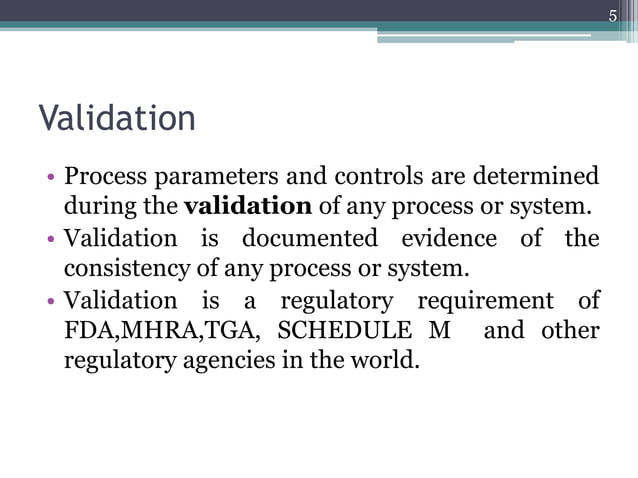 5

Validation

• Process parameters and controls are determined during the **validation** of any process or system.
• Validation is documented evidence of the consistency of any process or system.
• Validation is a regulatory requirement of FDA,MHRA,TGA, SCHEDULE M and other regulatory agencies in the world.